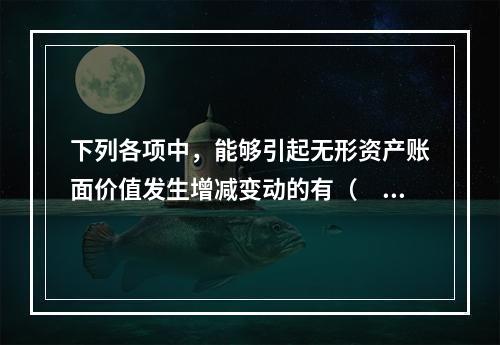 下列各项中，能够引起无形资产账面价值发生增减变动的有（ ...